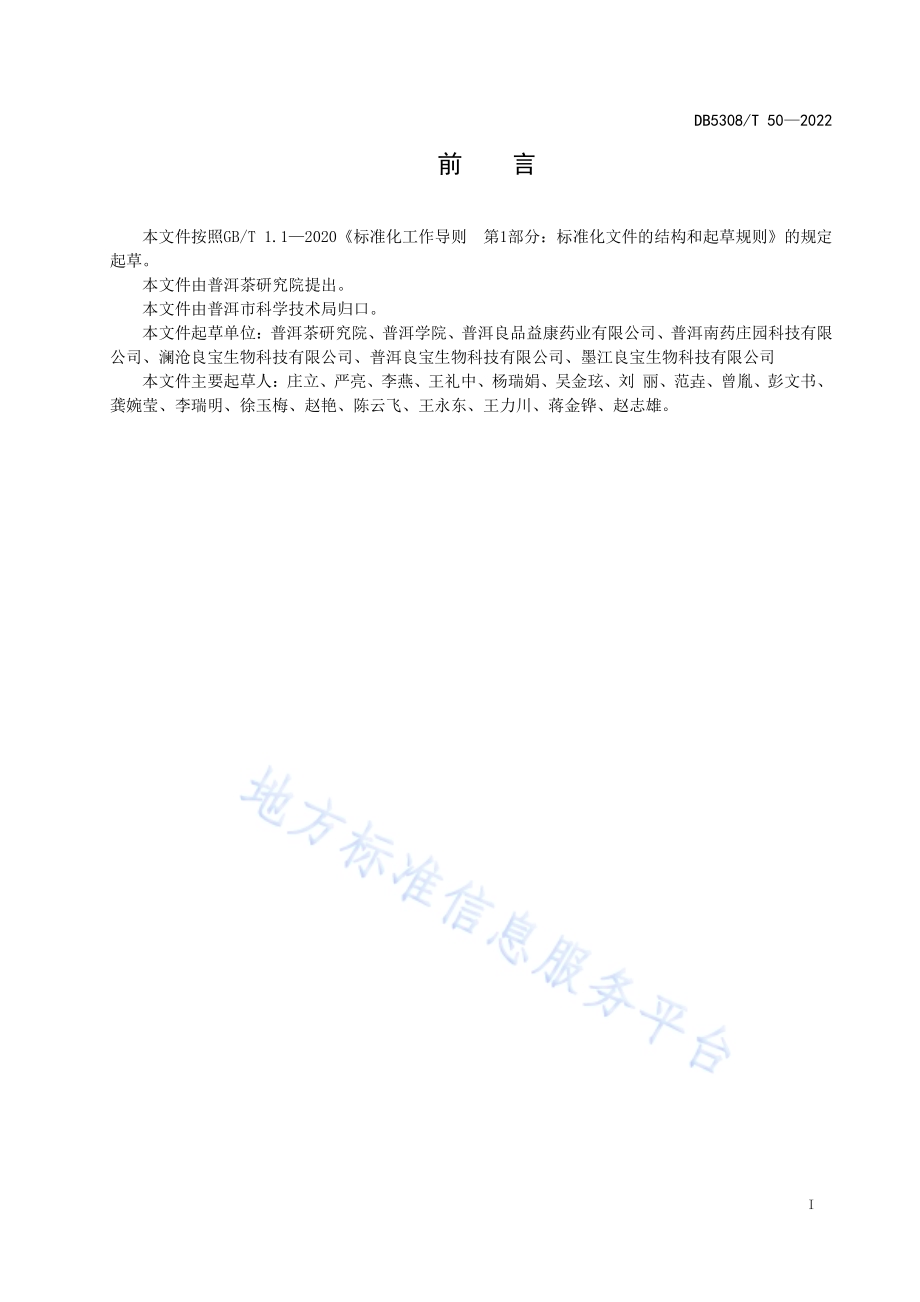 DB5308/T 50—2022

前　言

本文件按照GB/T 1.1—2020《标准化工作导则　第1部分：标准化文件的结构和起草规则》的规定起草。

本文件由普洱茶研究院提出。

本文件由普洱市科学技术局归口。

本文件起草单位：普洱茶研究院、普洱学院、普洱良品益康药业有限公司、普洱南药庄园科技有限公司、澜沧良宝生物科技有限公司、普洱良宝生物科技有限公司、墨江良宝生物科技有限公司

本文件主要起草人：庄立、严亮、李燕、王礼中、杨瑞娟、吴金玹、刘 丽、范垚、曾胤、彭文书、龚婉莹、李瑞明、徐玉梅、赵艳、陈云飞、王永东、王力川、蒋金铧、赵志雄。

地方标准信息服务平台

I